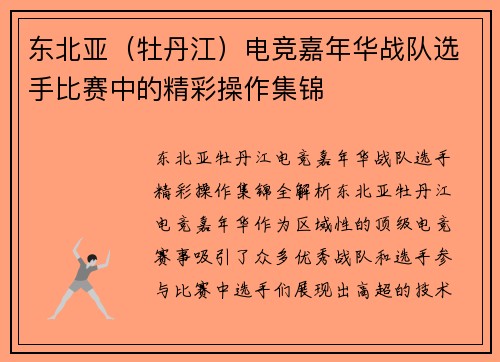 东北亚（牡丹江）电竞嘉年华战队选手比赛中的精彩操作集锦

东北亚牡丹江电竞嘉年华战队选手精彩操作集锦全解析东北亚牡丹江电竞嘉年华作为区域性的顶级电竞赛事吸引了众多优秀战队和选手参与比赛中选手们展现出高超的技术